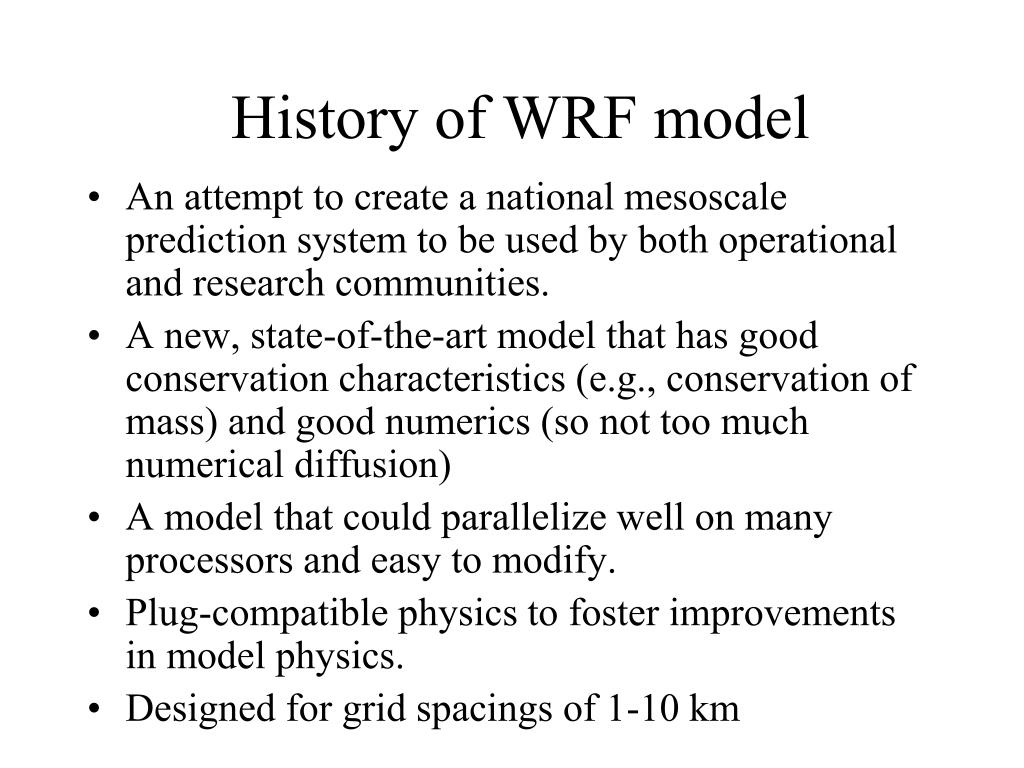 History of WRF model

• An attempt to create a national mesoscale prediction system to be used by both operational and research communities.
• A new, state-of-the-art model that has good conservation characteristics (e.g., conservation of mass) and good numerics (so not too much numerical diffusion)
• A model that could parallelize well on many processors and easy to modify.
• Plug-compatible physics to foster improvements in model physics.
• Designed for grid spacings of 1-10 km